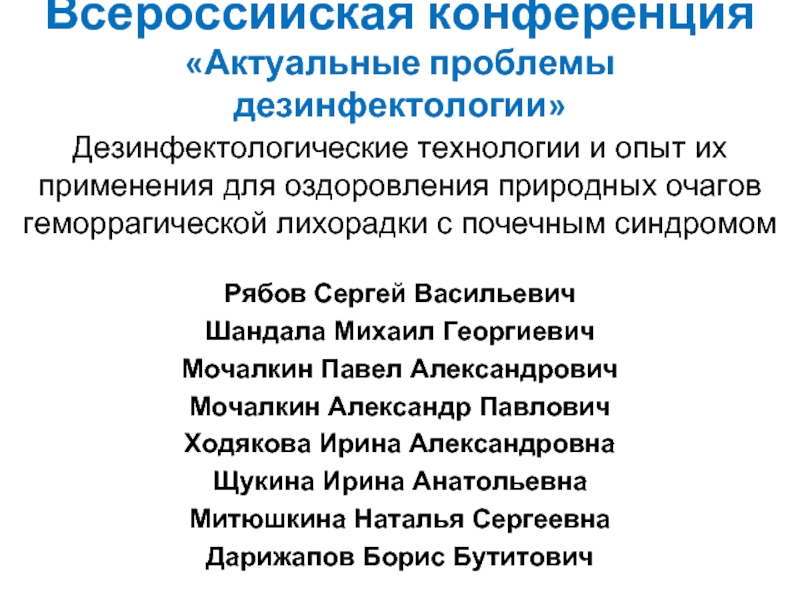 Всероссийская конференция
«Актуальные проблемы дезинфектологии»

Дезинфектологические технологии и опыт их применения для оздоровления природных очагов геморрагической лихорадки с почечным синдромом

Рябов Сергей Васильевич
Шандала Михаил Георгиевич
Мочалкин Павел Александрович
Мочалкин Александр Павлович
Ходякова Ирина Александровна
Щукина Ирина Анатольевна
Митюшкина Наталья Сергеевна
Дарижапов Борис Бутитович